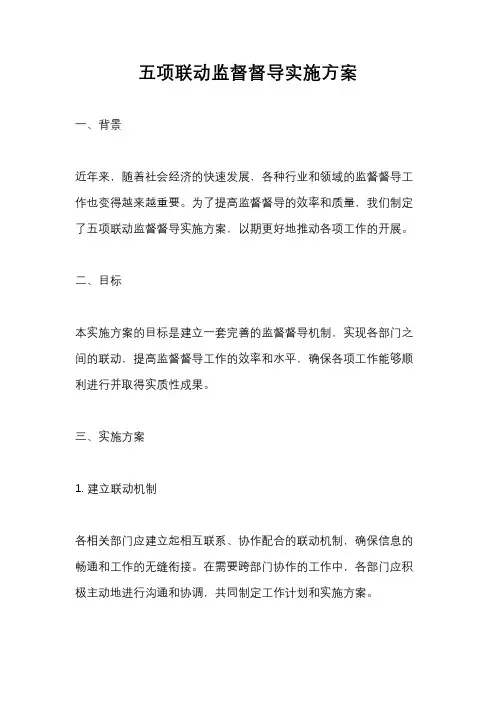 五项联动监督督导实施方案

一、背景

近年来，随着社会经济的快速发展，各种行业和领域的监督督导工作也变得越来越重要。为了提高监督督导的效率和质量，我们制定了五项联动监督督导实施方案，以期更好地推动各项工作的开展。

二、目标

本实施方案的目标是建立一套完善的监督督导机制，实现各部门之间的联动，提高监督督导工作的效率和水平，确保各项工作能够顺利进行并取得实质性成果。

三、实施方案

1. 建立联动机制

各相关部门应建立起相互联系、协作配合的联动机制，确保信息的畅通和工作的无缝衔接。在需要跨部门协作的工作中，各部门应积极主动地进行沟通和协调，共同制定工作计划和实施方案。